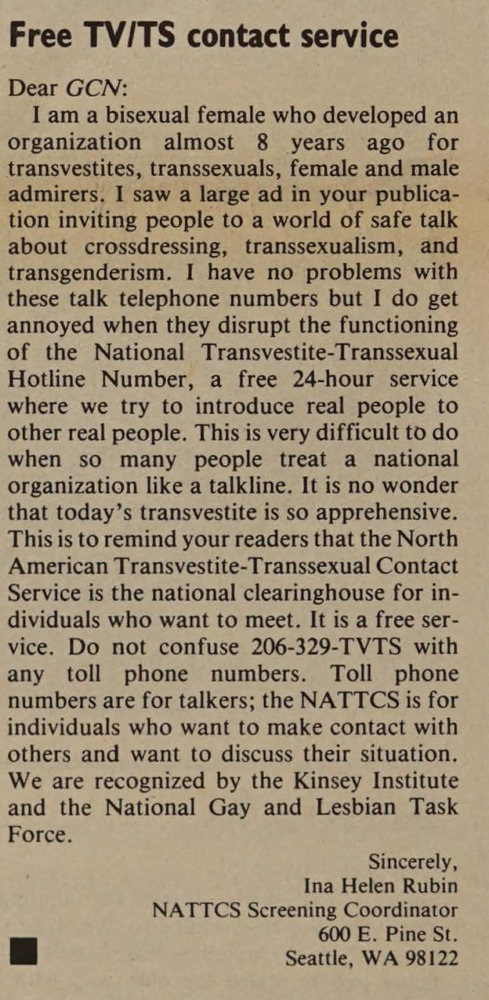 Free TV/TS contact service

Dear GCN:

I am a bisexual female who developed an organization almost 8 years ago for transvestites, transsexuals, female and male admirers. I saw a large ad in your publication inviting people to a world of safe talk about crossdressing, transsexualism, and transgenderism. I have no problems with these talk telephone numbers but I do get annoyed when they disrupt the functioning of the National Transvestite-Transsexual Hotline Number, a free 24-hour service where we try to introduce real people to other real people. This is very difficult to do when so many people treat a national organization like a talkline. It is no wonder that today's transvestite is so apprehensive. This is to remind your readers that the North American Transvestite-Transsexual Contact Service is the national clearinghouse for individuals who want to meet. It is a free service. Do not confuse 206-329-TVTS with any toll phone numbers. Toll phone numbers are for talkers; the NATTCS is for individuals who want to make contact with others and want to discuss their situation. We are recognized by the Kinsey Institute and the National Gay and Lesbian Task Force.

Sincerely,
Ina Helen Rubin
NATTCS Screening Coordinator
600 E. Pine St.
Seattle, WA 98122